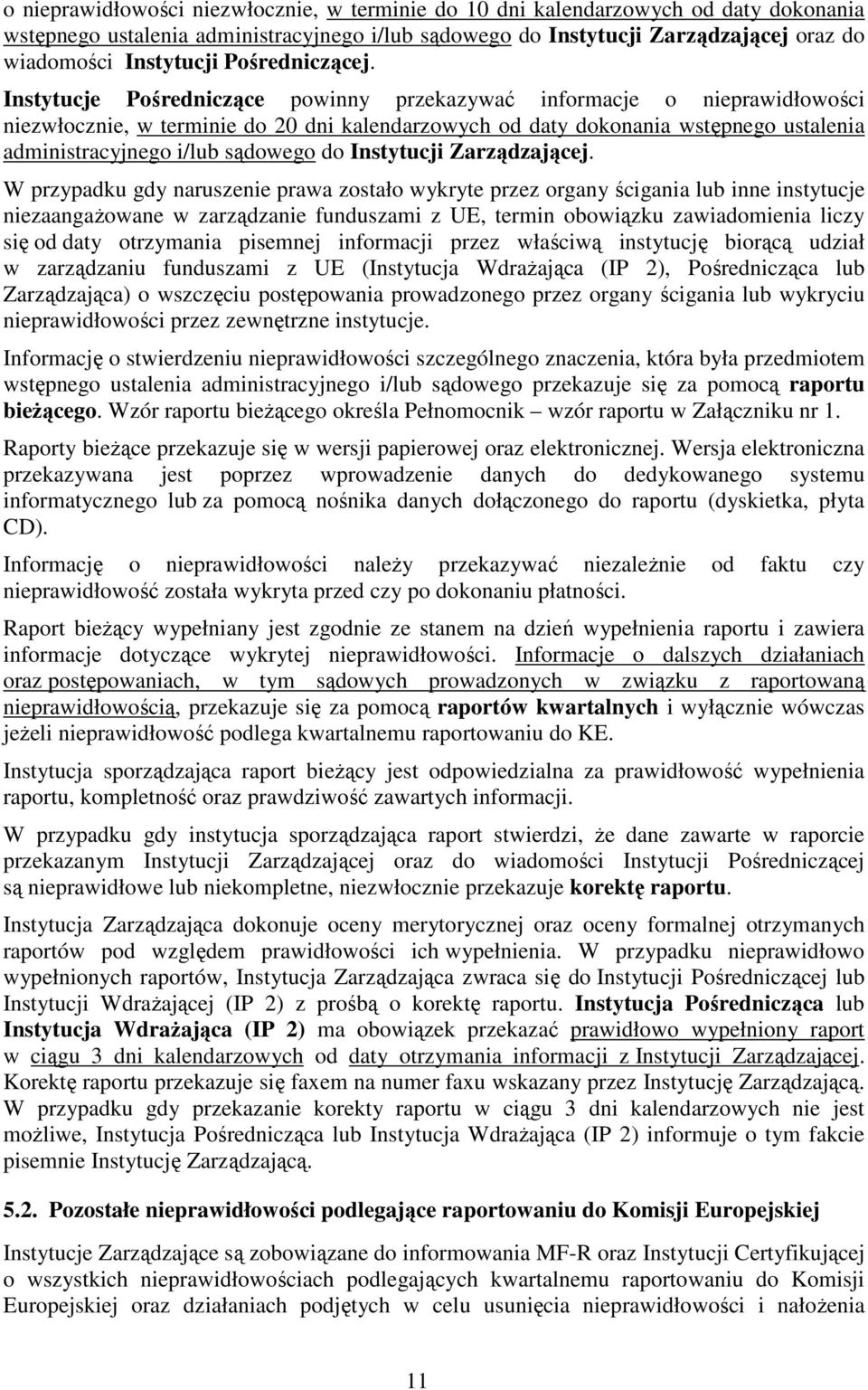 o nieprawidłowości niezwłocznie, w terminie do 10 dni kalendarzowych od daty dokonania wstępnego ustalenia administracyjnego i/lub sądowego do Instytucji Zarządzającej oraz do wiadomości Instytucji Pośredniczącej.

Instytucje Pośredniczące powinny przekazywać informacje o nieprawidłowości niezwłocznie, w terminie do 20 dni kalendarzowych od daty dokonania wstępnego ustalenia administracyjnego i/lub sądowego do Instytucji Zarządzającej.

W przypadku gdy naruszenie prawa zostało wykryte przez organy ścigania lub inne instytucje niezaangażowane w zarządzanie funduszami z UE, termin obowiązku zawiadomienia liczy się od daty otrzymania pisemnej informacji przez właściwą instytucję biorącą udział w zarządzaniu funduszami z UE (Instytucja Wdrażająca (IP 2), Pośrednicząca lub Zarządzająca) o wszczęciu postępowania prowadzonego przez organy ścigania lub wykryciu nieprawidłowości przez zewnętrzne instytucje.

Informację o stwierdzeniu nieprawidłowości szczególnego znaczenia, która była przedmiotem wstępnego ustalenia administracyjnego i/lub sądowego przekazuje się za pomocą raportu bieżącego. Wzór raportu bieżącego określa Pełnomocnik – wzór raportu w Załączniku nr 1.

Raporty bieżące przekazuje się w wersji papierowej oraz elektronicznej. Wersja elektroniczna przekazywana jest poprzez wprowadzenie danych do dedykowanego systemu informatycznego lub za pomocą nośnika danych dołączonego do raportu (dyskietka, płyta CD).

Informację o nieprawidłowości należy przekazywać niezależnie od faktu czy nieprawidłowość została wykryta przed czy po dokonaniu płatności.

Raport bieżący wypełniany jest zgodnie ze stanem na dzień wypełnienia raportu i zawiera informacje dotyczące wykrytej nieprawidłowości. Informacje o dalszych działaniach oraz postępowaniach, w tym sądowych prowadzonych w związku z raportowaną nieprawidłowością, przekazuje się za pomocą raportów kwartalnych i wyłącznie wówczas jeżeli nieprawidłowość podlega kwartalnemu raportowaniu do KE.

Instytucja sporządzająca raport bieżący jest odpowiedzialna za prawidłowość wypełnienia raportu, kompletność oraz prawdziwość zawartych informacji.

W przypadku gdy instytucja sporządzająca raport stwierdzi, że dane zawarte w raporcie przekazanym Instytucji Zarządzającej oraz do wiadomości Instytucji Pośredniczącej są nieprawidłowe lub niekompletne, niezwłocznie przekazuje korektę raportu.

Instytucja Zarządzająca dokonuje oceny merytorycznej oraz oceny formalnej otrzymanych raportów pod względem prawidłowości ich wypełnienia. W przypadku nieprawidłowo wypełnionych raportów, Instytucja Zarządzająca zwraca się do Instytucji Pośredniczącej lub Instytucji Wdrażającej (IP 2) z prośbą o korektę raportu. Instytucja Pośrednicząca lub Instytucja Wdrażająca (IP 2) ma obowiązek przekazać prawidłowo wypełniony raport w ciągu 3 dni kalendarzowych od daty otrzymania informacji z Instytucji Zarządzającej. Korektę raportu przekazuje się faxem na numer faxu wskazany przez Instytucję Zarządzającą. W przypadku gdy przekazanie korekty raportu w ciągu 3 dni kalendarzowych nie jest możliwe, Instytucja Pośrednicząca lub Instytucja Wdrażająca (IP 2) informuje o tym fakcie pisemnie Instytucję Zarządzającą.

5.2. Pozostałe nieprawidłowości podlegające raportowaniu do Komisji Europejskiej

Instytucje Zarządzające są zobowiązane do informowania MF-R oraz Instytucji Certyfikującej o wszystkich nieprawidłowościach podlegających kwartalnemu raportowaniu do Komisji Europejskiej oraz działaniach podjętych w celu usunięcia nieprawidłowości i nałożenia

11